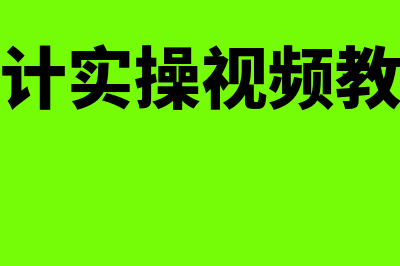 计实操视频教